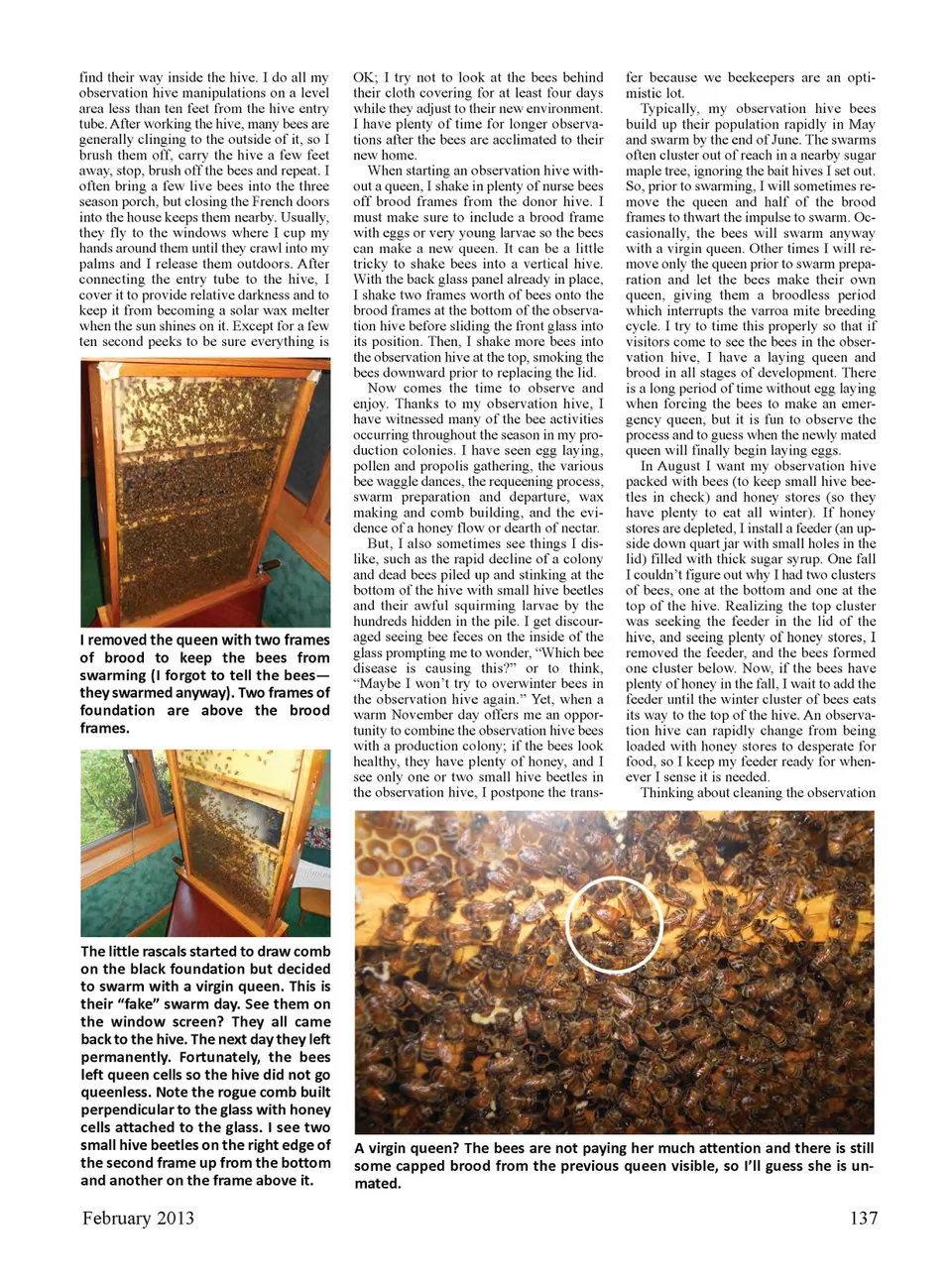 find their way inside the hive. I do all my observation hive manipulations on a level area less than ten feet from the hive entry tube. After working the hive, many bees are generally clinging to the outside of it, so I brush them off, carry the hive a few feet away, stop, brush off the bees and repeat. I often bring a few live bees into the three season porch, but closing the French doors into the house keeps them nearby. Usually, they fly to the windows where I cup my hands around them until they crawl into my palms and I release them outdoors. After connecting the entry tube to the hive, I cover it to provide relative darkness and to keep it from becoming a solar wax melter when the sun shines on it. Except for a few ten second peeks to be sure everything is

I removed the queen with two frames of brood to keep the bees from swarming (I forgot to tell the bees—they swarmed anyway). Two frames of foundation are above the brood frames.

The little rascals started to draw comb on the black foundation but decided to swarm with a virgin queen. This is their "fake" swarm day. See them on the window screen? They all came back to the hive. The next day they left permanently. Fortunately, the bees left queen cells so the hive did not go queenless. Note the rogue comb built perpendicular to the glass with honey cells attached to the glass. I see two small hive beetles on the right edge of the second frame up from the bottom and another on the frame above it.

OK; I try not to look at the bees behind their cloth covering for at least four days while they adjust to their new environment. I have plenty of time for longer observations after the bees are acclimated to their new home.

When starting an observation hive without a queen, I shake in plenty of nurse bees off brood frames from the donor hive. I must make sure to include a brood frame with eggs or very young larvae so the bees can make a new queen. It can be a little tricky to shake bees into a vertical hive. With the back glass panel already in place, I shake two frames worth of bees onto the brood frames at the bottom of the observation hive before sliding the front glass into its position. Then, I shake more bees into the observation hive at the top, smoking the bees downward prior to replacing the lid.

Now comes the time to observe and enjoy. Thanks to my observation hive, I have witnessed many of the bee activities occurring throughout the season in my production colonies. I have seen egg laying, pollen and propolis gathering, the various bee waggle dances, the requeening process, swarm preparation and departure, wax making and comb building, and the evidence of a honey flow or dearth of nectar.

But, I also sometimes see things I dislike, such as the rapid decline of a colony and dead bees piled up and stinking at the bottom of the hive with small hive beetles and their awful squirming larvae by the hundreds hidden in the pile. I get discouraged seeing bee feces on the inside of the glass prompting me to wonder, "Which bee disease is causing this?" or to think, "Maybe I won't try to overwinter bees in the observation hive again." Yet, when a warm November day offers me an opportunity to combine the observation hive bees with a production colony; if the bees look healthy, they have plenty of honey, and I see only one or two small hive beetles in the observation hive, I postpone the transfer because we beekeepers are an optimistic lot.

Typically, my observation hive bees build up their population rapidly in May and swarm by the end of June. The swarms often cluster out of reach in a nearby sugar maple tree, ignoring the bait hives I set out. So, prior to swarming, I will sometimes remove the queen and half of the brood frames to thwart the impulse to swarm. Occasionally, the bees will swarm anyway with a virgin queen. Other times I will remove only the queen prior to swarm preparation and let the bees make their own queen, giving them a broodless period which interrupts the varroa mite breeding cycle. I try to time this properly so that if visitors come to see the bees in the observation hive, I have a laying queen and brood in all stages of development. There is a long period of time without egg laying when forcing the bees to make an emergency queen, but it is fun to observe the process and to guess when the newly mated queen will finally begin laying eggs.

In August I want my observation hive packed with bees (to keep small hive beetles in check) and honey stores (so they have plenty to eat all winter). If honey stores are depleted, I install a feeder (an upside down quart jar with small holes in the lid) filled with thick sugar syrup. One fall I couldn't figure out why I had two clusters of bees, one at the bottom and one at the top of the hive. Realizing the top cluster was seeking the feeder in the lid of the hive, and seeing plenty of honey stores, I removed the feeder, and the bees formed one cluster below. Now, if the bees have plenty of honey in the fall, I wait to add the feeder until the winter cluster of bees eats its way to the top of the hive. An observation hive can rapidly change from being loaded with honey stores to desperate for food, so I keep my feeder ready for whenever I sense it is needed.

Thinking about cleaning the observation

A virgin queen? The bees are not paying her much attention and there is still some capped brood from the previous queen visible, so I'll guess she is unmated.

February 2013

137